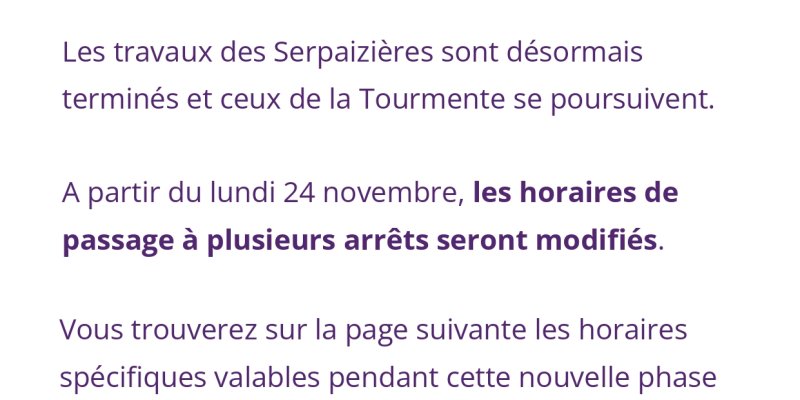 Les travaux des Serpaizières sont désormais terminés et ceux de la Tourmente se poursuivent.

A partir du lundi 24 novembre, les horaires de passage à plusieurs arrêts seront modifiés.

Vous trouverez sur la page suivante les horaires spécifiques valables pendant cette nouvelle phase